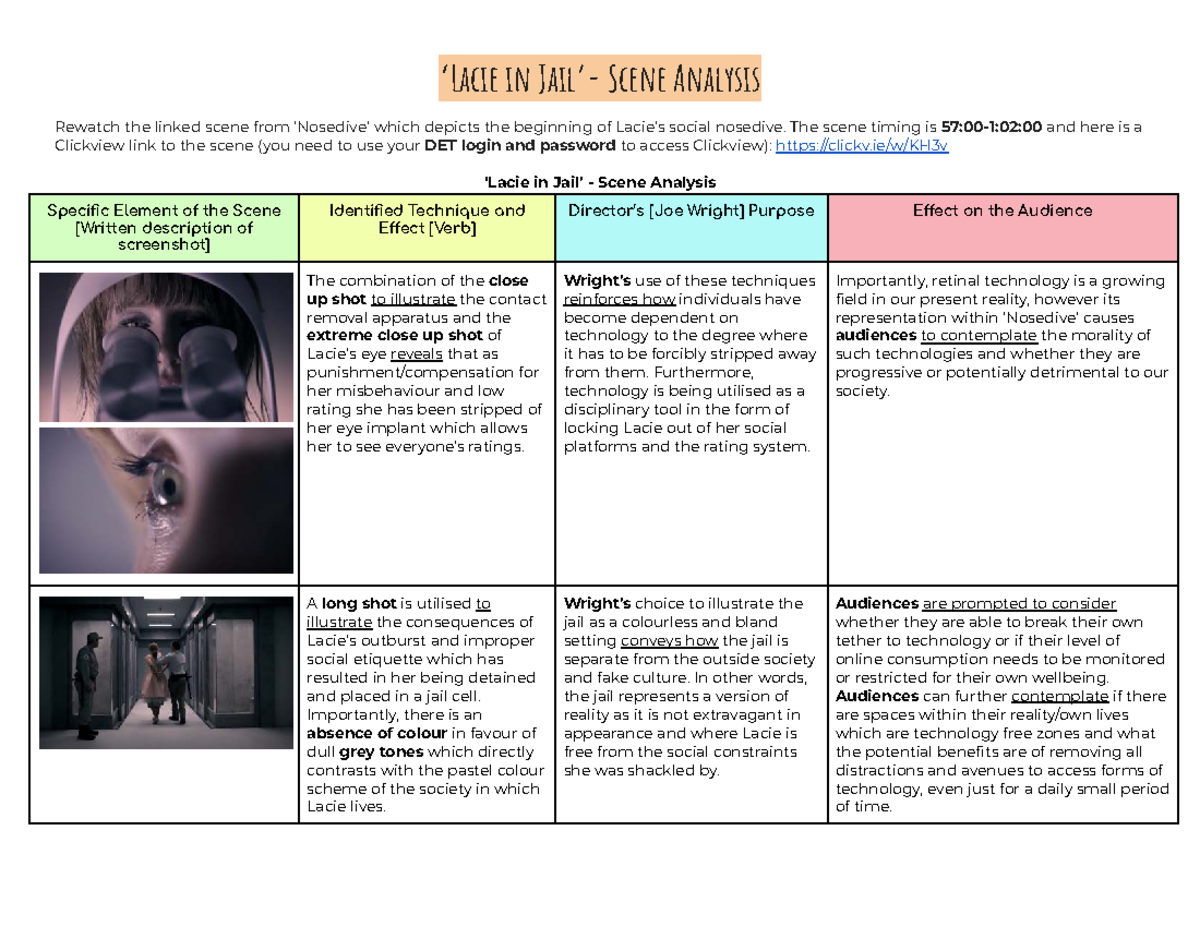 'Lacie in Jail' - Scene Analysis

Rewatch the linked scene from 'Nosedive' which depicts the beginning of Lacie's social nosedive. The scene timing is 57:00-1:02:00 and here is a Clickview link to the scene (you need to use your DET login and password to access Clickview): https://clickv.ie/w/KH3v

'Lacie in Jail' - Scene Analysis

| Specific Element of the Scene [Written description of screenshot] | Identified Technique and Effect [Verb] | Director's [Joe Wright] Purpose | Effect on the Audience |
|---|---|---|---|
| | The combination of the close up shot to illustrate the contact removal apparatus and the extreme close up shot of Lacie's eye reveals that as punishment/compensation for her misbehaviour and low rating she has been stripped of her eye implant which allows her to see everyone's ratings. | Wright's use of these techniques reinforces how individuals have become dependent on technology to the degree where it has to be forcibly stripped away from them. Furthermore, technology is being utilised as a disciplinary tool in the form of locking Lacie out of her social platforms and the rating system. | Importantly, retinal technology is a growing field in our present reality, however its representation within 'Nosedive' causes audiences to contemplate the morality of such technologies and whether they are progressive or potentially detrimental to our society. |
| | A long shot is utilised to illustrate the consequences of Lacie's outburst and improper social etiquette which has resulted in her being detained and placed in a jail cell. Importantly, there is an absence of colour in favour of dull grey tones which directly contrasts with the pastel colour scheme of the society in which Lacie lives. | Wright's choice to illustrate the jail as a colourless and bland setting conveys how the jail is separate from the outside society and fake culture. In other words, the jail represents a version of reality as it is not extravagant in appearance and where Lacie is free from the social constraints she was shackled by. | Audiences are prompted to consider whether they are able to break their own tether to technology or if their level of online consumption needs to be monitored or restricted for their own wellbeing. Audiences can further contemplate if there are spaces within their reality/own lives which are technology free zones and what the potential benefits are of removing all distractions and avenues to access forms of technology, even just for a daily small period of time. |